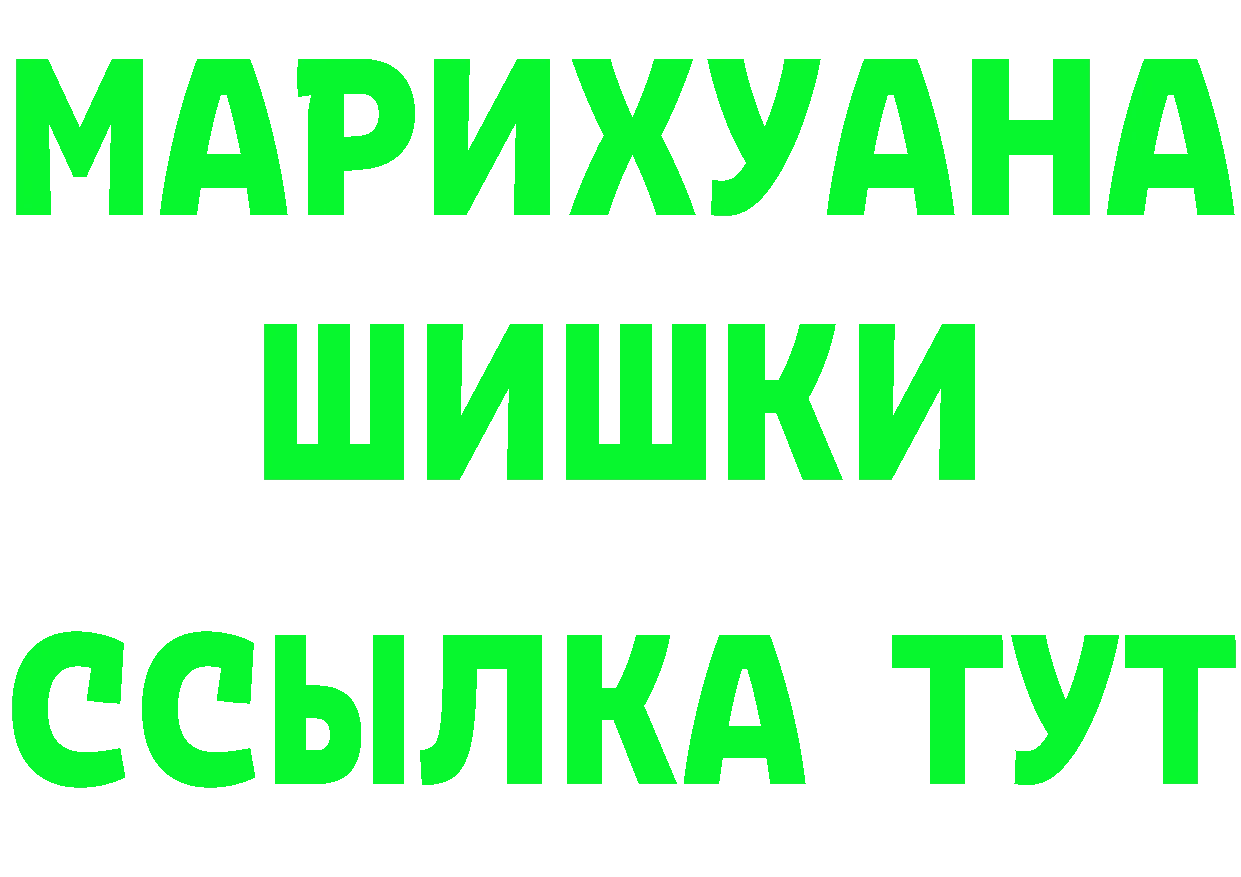 МАРИХУАНА
ШИШКИ
ССЫЛКА ТУТ